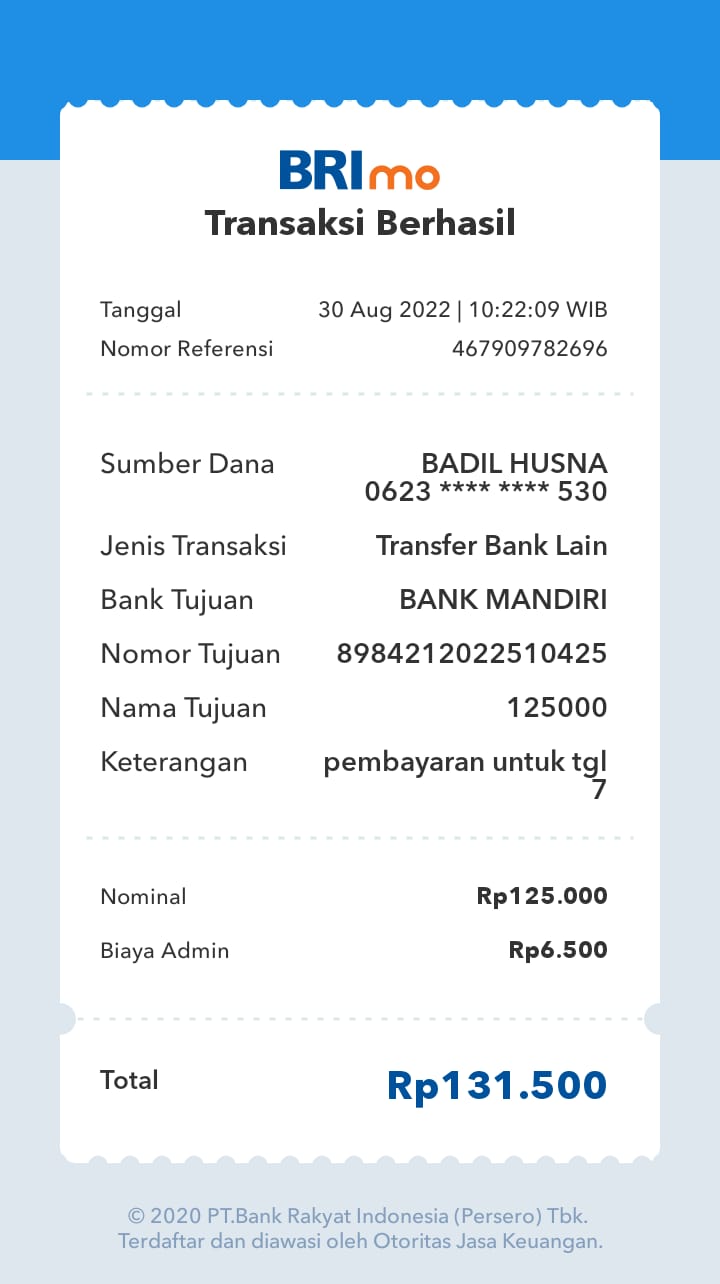 BRImo
Transaksi Berhasil

Tanggal 30 Aug 2022 | 10:22:09 WIB
Nomor Referensi 467909782696

Sumber Dana BADIL HUSNA 0623 **** **** 530
Jenis Transaksi Transfer Bank Lain
Bank Tujuan BANK MANDIRI
Nomor Tujuan 8984212022510425
Nama Tujuan 125000
Keterangan pembayaran untuk tgl 7

Nominal Rp125.000
Biaya Admin Rp6.500

Total Rp131.500

© 2020 PT.Bank Rakyat Indonesia (Persero) Tbk.
Terdaftar dan diawasi oleh Otoritas Jasa Keuangan.